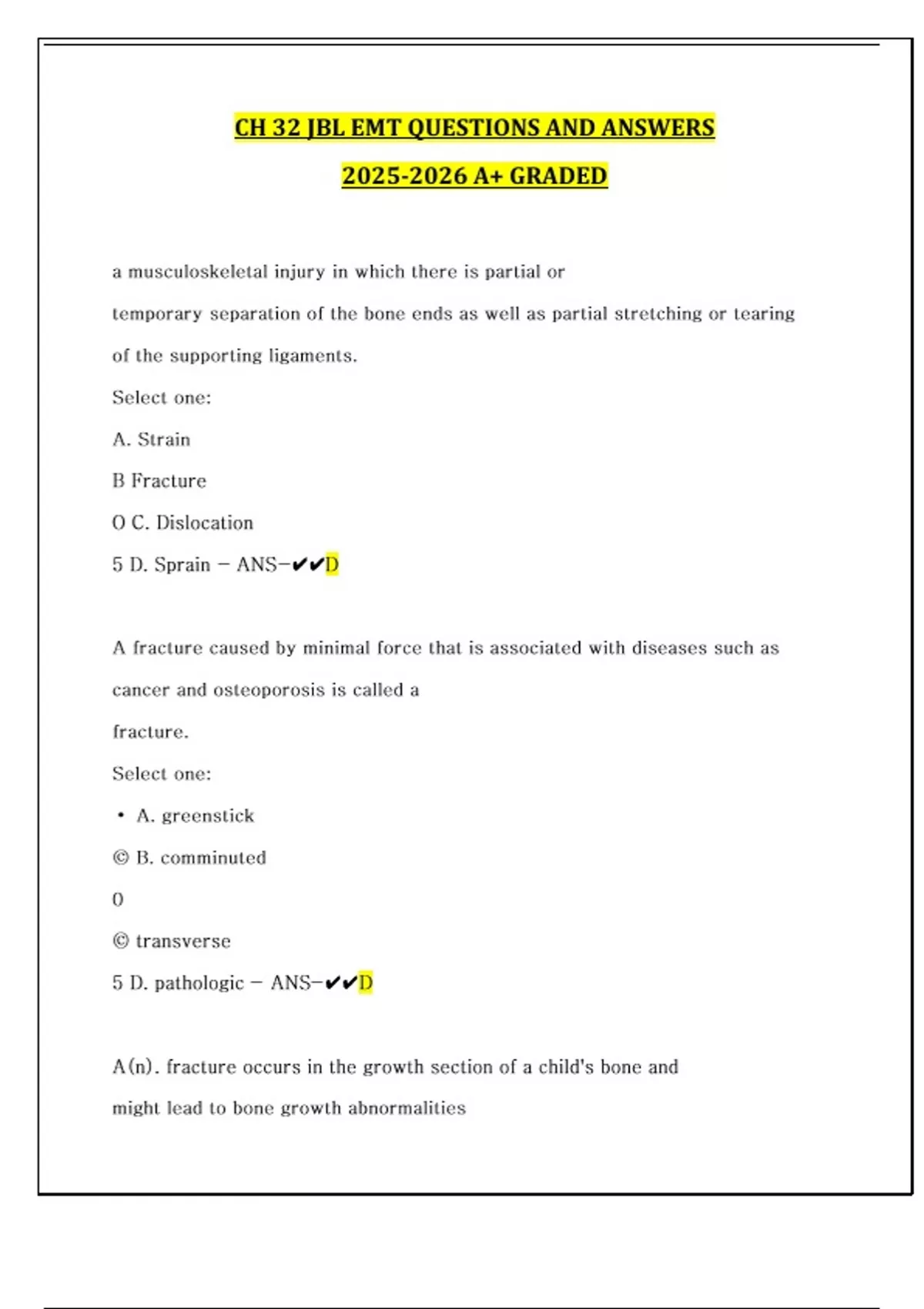 CH 32 JBL EMT QUESTIONS AND ANSWERS

2025-2026 A+ GRADED

a musculoskeletal injury in which there is partial or

temporary separation of the bone ends as well as partial stretching or tearing

of the supporting ligaments.

Select one:

A. Strain

B Fracture

O C. Dislocation

5 D. Sprain - ANS-✔✔D

A fracture caused by minimal force that is associated with diseases such as

cancer and osteoporosis is called a

fracture.

Select one:

• A. greenstick

© B. comminuted

0

© transverse

5 D. pathologic - ANS-✔✔D

A(n). fracture occurs in the growth section of a child's bone and

might lead to bone growth abnormalities